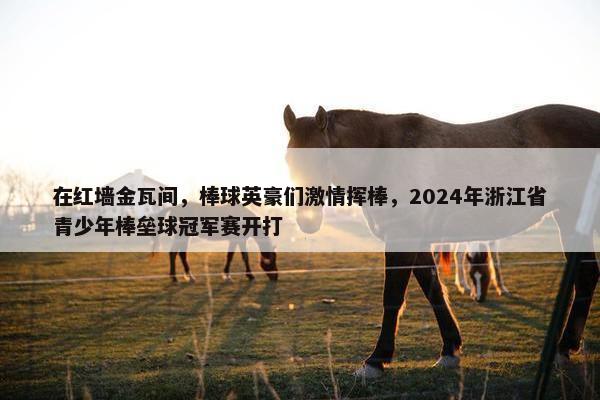 在红墙金瓦间，棒球英豪们激情挥棒，2024年浙江省青少年棒垒球冠军赛开打